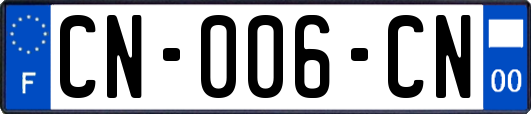 F

CN-006-CN

00